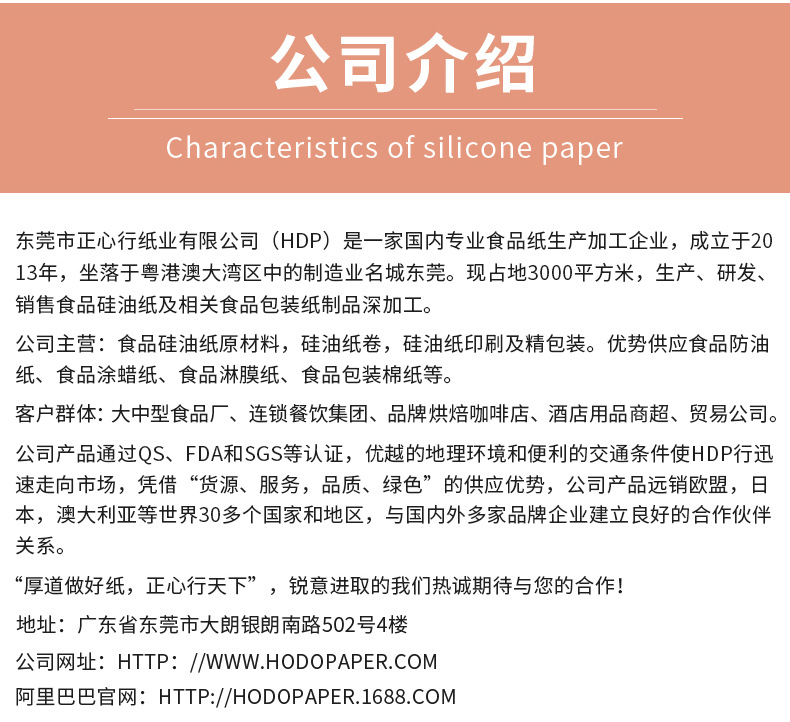 公司介绍

Characteristics of silicone paper

东莞市正心行纸业有限公司（HDP）是一家国内专业食品纸生产加工企业，成立于2013年，坐落于粤港澳大湾区中的制造业名城东莞。现占地3000平方米，生产、研发、销售食品硅油纸及相关食品包装纸制品深加工。

公司主营：食品硅油纸原材料，硅油纸卷，硅油纸印刷及精包装。优势供应食品防油纸、食品涂蜡纸、食品淋膜纸、食品包装棉纸等。

客户群体: 大中型食品厂、连锁餐饮集团、品牌烘焙咖啡店、酒店用品商超、贸易公司。

公司产品通过QS、FDA和SGS等认证，优越的地理环境和便利的交通条件使HDP行迅速走向市场，凭借“货源、服务，品质、绿色”的供应优势，公司产品远销欧盟，日本，澳大利亚等世界30多个国家和地区，与国内外多家品牌企业建立良好的合作伙伴关系。

“厚道做好纸，正心行天下”，锐意进取的我们热诚期待与您的合作！

地址：广东省东莞市大朗银朗南路502号4楼

公司网址：HTTP：//WWW.HODOPAPER.COM

阿里巴巴官网：HTTP://HODOPAPER.1688.COM